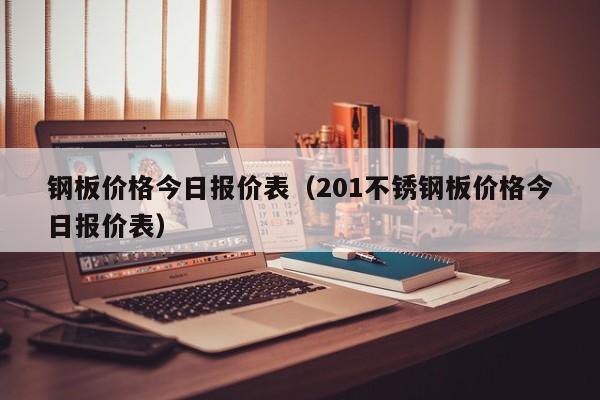 钢板价格今日报价表（201不锈钢板价格今日报价表）